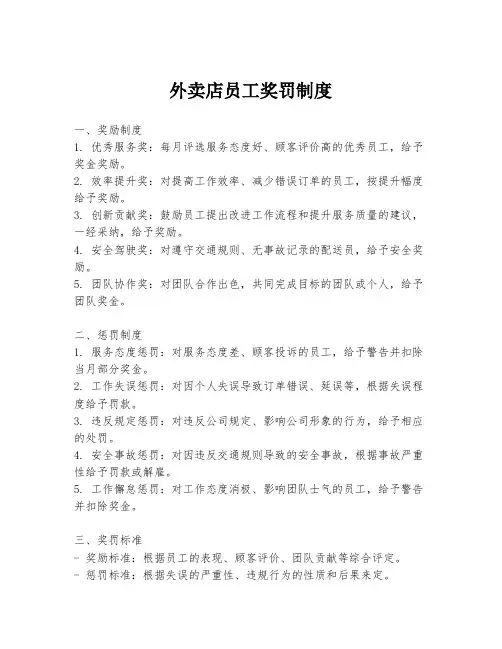 外卖店员工奖罚制度

一、奖励制度
1. 优秀服务奖：每月评选服务态度好、顾客评价高的优秀员工，给予奖金奖励。
2. 效率提升奖：对提高工作效率、减少错误订单的员工，按提升幅度给予奖励。
3. 创新贡献奖：鼓励员工提出改进工作流程和提升服务质量的建议，一经采纳，给予奖励。
4. 安全驾驶奖：对遵守交通规则、无事故记录的配送员，给予安全奖励。
5. 团队协作奖：对团队合作出色，共同完成目标的团队或个人，给予团队奖金。

二、惩罚制度
1. 服务态度惩罚：对服务态度差、顾客投诉的员工，给予警告并扣除当月部分奖金。
2. 工作失误惩罚：对因个人失误导致订单错误、延误等，根据失误程度给予罚款。
3. 违反规定惩罚：对违反公司规定、影响公司形象的行为，给予相应的处罚。
4. 安全事故惩罚：对因违反交通规则导致的安全事故，根据事故严重性给予罚款或解雇。
5. 工作懈怠惩罚：对工作态度消极、影响团队士气的员工，给予警告并扣除奖金。

三、奖罚标准
- 奖励标准：根据员工的表现、顾客评价、团队贡献等综合评定。
- 惩罚标准：根据失误的严重性、违规行为的性质和后果来定。